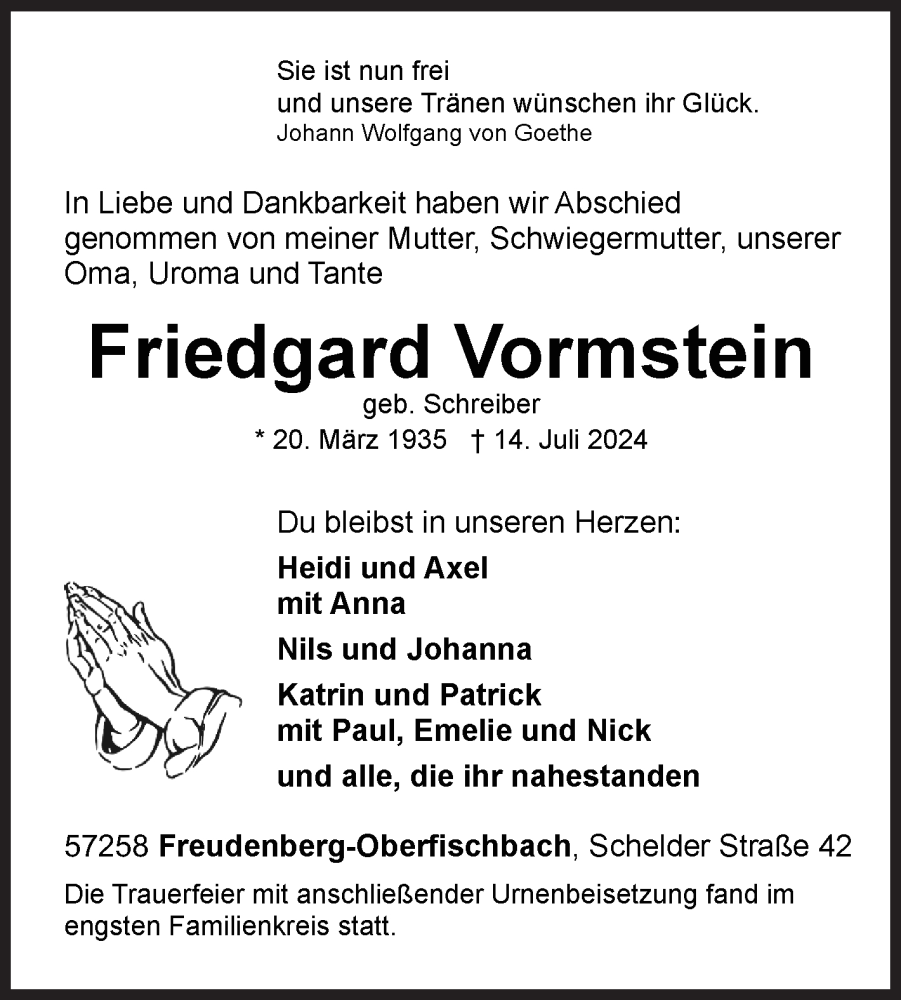 Sie ist nun frei
und unsere Tränen wünschen ihr Glück.
Johann Wolfgang von Goethe

In Liebe und Dankbarkeit haben wir Abschied genommen von meiner Mutter, Schwiegermutter, unserer Oma, Uroma und Tante

Friedgard Vormstein
geb. Schreiber
* 20. März 1935 † 14. Juli 2024

Du bleibst in unseren Herzen:

Heidi und Axel
mit Anna

Nils und Johanna

Katrin und Patrick
mit Paul, Emelie und Nick

und alle, die ihr nahestanden

57258 Freudenberg-Oberfischbach, Schelder Straße 42

Die Trauerfeier mit anschließender Urnenbeisetzung fand im engsten Familienkreis statt.